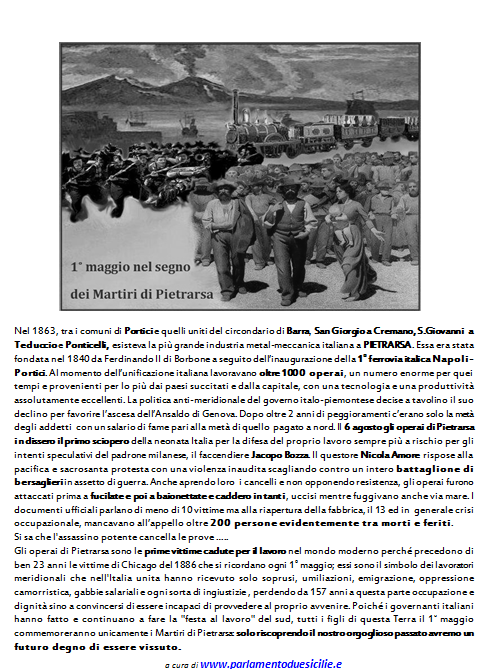 1° maggio nel segno dei Martiri di Pietrarsa

Nel 1863, tra i comuni di Portici e quelli uniti del circondario di Barra, San Giorgio a Cremano, S.Giovanni a Teduccio e Ponticelli, esisteva la più grande industria metal-meccanica italiana a PIETRARSA. Essa era stata fondata nel 1840 da Ferdinando II di Borbone a seguito dell'inaugurazione della 1° ferrovia italica Napoli-Portici. Al momento dell'unificazione italiana lavoravano oltre 1000 operai, un numero enorme per quei tempi e provenienti per lo più dai paesi succitati e dalla capitale, con una tecnologia e una produttività assolutamente eccellenti. La politica anti-meridionale del governo italo-piemontese decise a tavolino il suo declino per favorire l'ascesa dell'Ansaldo di Genova. Dopo oltre 2 anni di peggioramenti c'erano solo la metà degli addetti con un salario di fame pari alla metà di quello pagato a nord. Il 6 agosto gli operai di Pietrarsa indissero il primo sciopero della neonata Italia per la difesa del proprio lavoro sempre più a rischio per gli intenti speculativi del padrone milanese, il faccendiere Jacopo Bozza. Il questore Nicola Amore rispose alla pacifica e sacrosanta protesta con una violenza inaudita scagliando contro un intero battaglione di bersaglieri in assetto di guerra. Anche aprendo loro i cancelli e non opponendo resistenza, gli operai furono attaccati prima a fucilate e poi a baionettate e caddero in tanti, uccisi mentre fuggivano anche via mare. I documenti ufficiali parlano di meno di 10 vittime ma alla riapertura della fabbrica, il 13 ed in generale crisi occupazionale, mancavano all'appello oltre 200 persone evidentemente tra morti e feriti.
Si sa che l'assassino potente cancella le prove .....
Gli operai di Pietrarsa sono le prime vittime cadute per il lavoro nel mondo moderno perché precedono di ben 23 anni le vittime di Chicago del 1886 che si ricordano ogni 1° maggio; essi sono il simbolo dei lavoratori meridionali che nell'Italia unita hanno ricevuto solo soprusi, umiliazioni, emigrazione, oppressione camorristica, gabbie salariali e ogni sorta di ingiustizie, perdendo da 157 anni a questa parte occupazione e dignità sino a convincersi di essere incapaci di provvedere al proprio avvenire. Poiché i governanti italiani hanno fatto e continuano a fare la "festa al lavoro" del sud, tutti i figli di questa Terra il 1° maggio commemoreranno unicamente i Martiri di Pietrarsa: solo riscoprendo il nostro orgoglioso passato avremo un futuro degno di essere vissuto.

a cura di www.parlamentoduesicilie.e